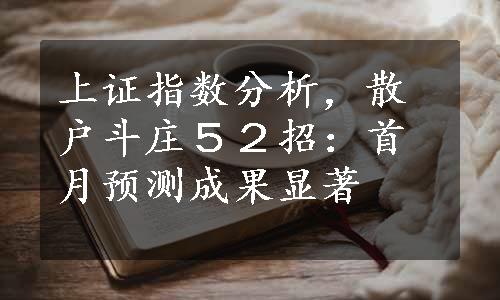 上证指数分析，散户斗庄５２招：首月预测成果显著